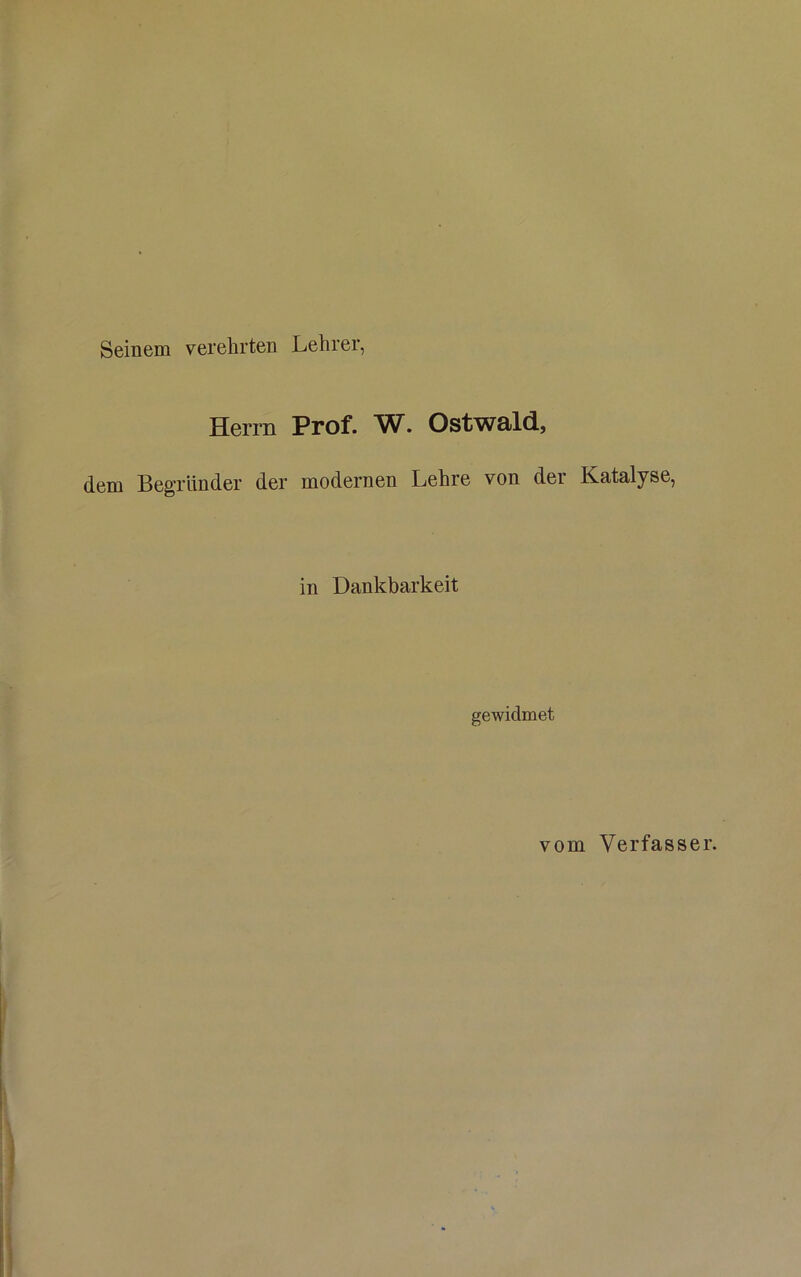 Seinem verehrten Lehrer,

Herrn Prof. W. Ostwald,

dem Begründer der modernen Lehre von der Katalyse,

in Dankbarkeit

gewidmet

vom Verfasser.